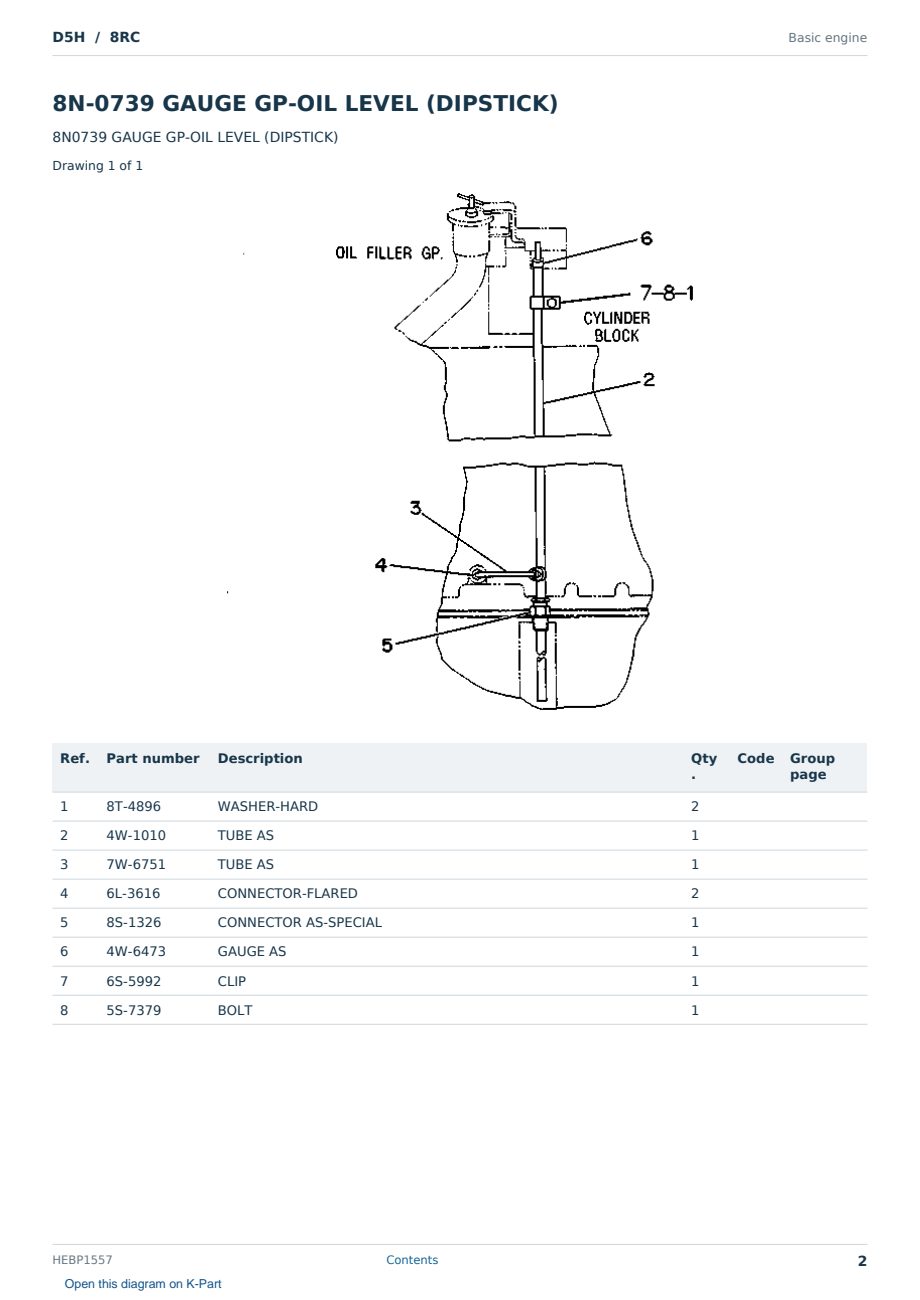 D5H / 8RC

Basic engine

8N-0739 GAUGE GP-OIL LEVEL (DIPSTICK)

8N0739 GAUGE GP-OIL LEVEL (DIPSTICK)

Drawing 1 of 1

OIL FILLER GP.
6
7-8-1
CYLINDER BLOCK
2
3
4
5

| Ref. | Part number | Description | Qty. | Code | Group page |
|---|---|---|---|---|---|
| 1 | 8T-4896 | WASHER-HARD | 2 | | |
| 2 | 4W-1010 | TUBE AS | 1 | | |
| 3 | 7W-6751 | TUBE AS | 1 | | |
| 4 | 6L-3616 | CONNECTOR-FLARED | 2 | | |
| 5 | 8S-1326 | CONNECTOR AS-SPECIAL | 1 | | |
| 6 | 4W-6473 | GAUGE AS | 1 | | |
| 7 | 6S-5992 | CLIP | 1 | | |
| 8 | 5S-7379 | BOLT | 1 | | |

HEBP1557

Contents

2

Open this diagram on K-Part